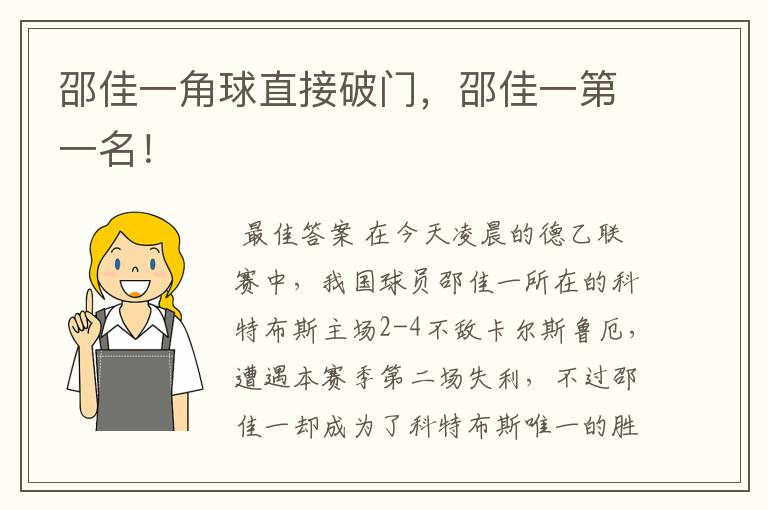 邵佳一角球直接破门，邵佳一第一名！

最佳答案 在今天凌晨的德乙联赛中，我国球员邵佳一所在的科特布斯主场2-4不敌卡尔斯鲁厄，遭遇本赛季第二场失利，不过邵佳一却成为了科特布斯唯一的胜